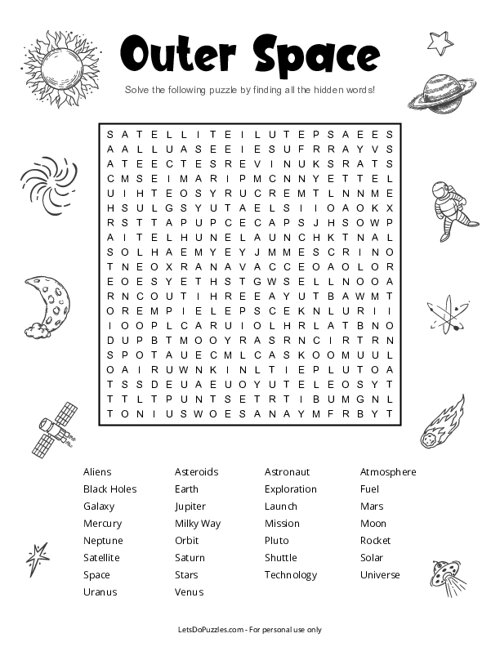 Outer Space

Solve the following puzzle by finding all the hidden words!

S A T E L L I T E I L U T E P S A E E S
A A L L U A S E E I E S U F R R A Y V S
A T E E C T E S R E V I N U K S R A T S
C M S E I M A R I P M C N N Y E T T E L
U I H T E O S Y R U C R E M T L N N M E
H S U L G S Y U T A E L S I I O A O K X
R S T T A P U P C E C A P S J H S O W P
A I T E L H U N E L A U N C H K T N A L
S O L H A E M Y E Y J M M E S C R I N O
T N E O X R A N A V A C C E O A O L O R
E O E S Y E T H S T G W S E L L N O O A
R N C O U T I H R E E A Y U T B A W M T
O R E M P I E L E P S C E K N L U R I I
I O O P L C A R U I O L H R L A T B N O
D U P B T M O O Y R A S R N C I R T R N
S P O T A U E C M L C A S K O O M U U L
O A I R U W N K I N L T I E P L U T O A
T S S D E U A E U O Y U T E L E O S Y T
T T L T P U N T S E T R T I B U M G N L
T O N I U S W O E S A N A Y M F R B Y T

Aliens
Black Holes
Galaxy
Mercury
Neptune
Satellite
Space
Uranus

Asteroids
Earth
Jupiter
Milky Way
Orbit
Saturn
Stars
Venus

Astronaut
Exploration
Launch
Mission
Pluto
Shuttle
Technology

Atmosphere
Fuel
Mars
Moon
Rocket
Solar
Universe

LetsDoPuzzles.com - For personal use only